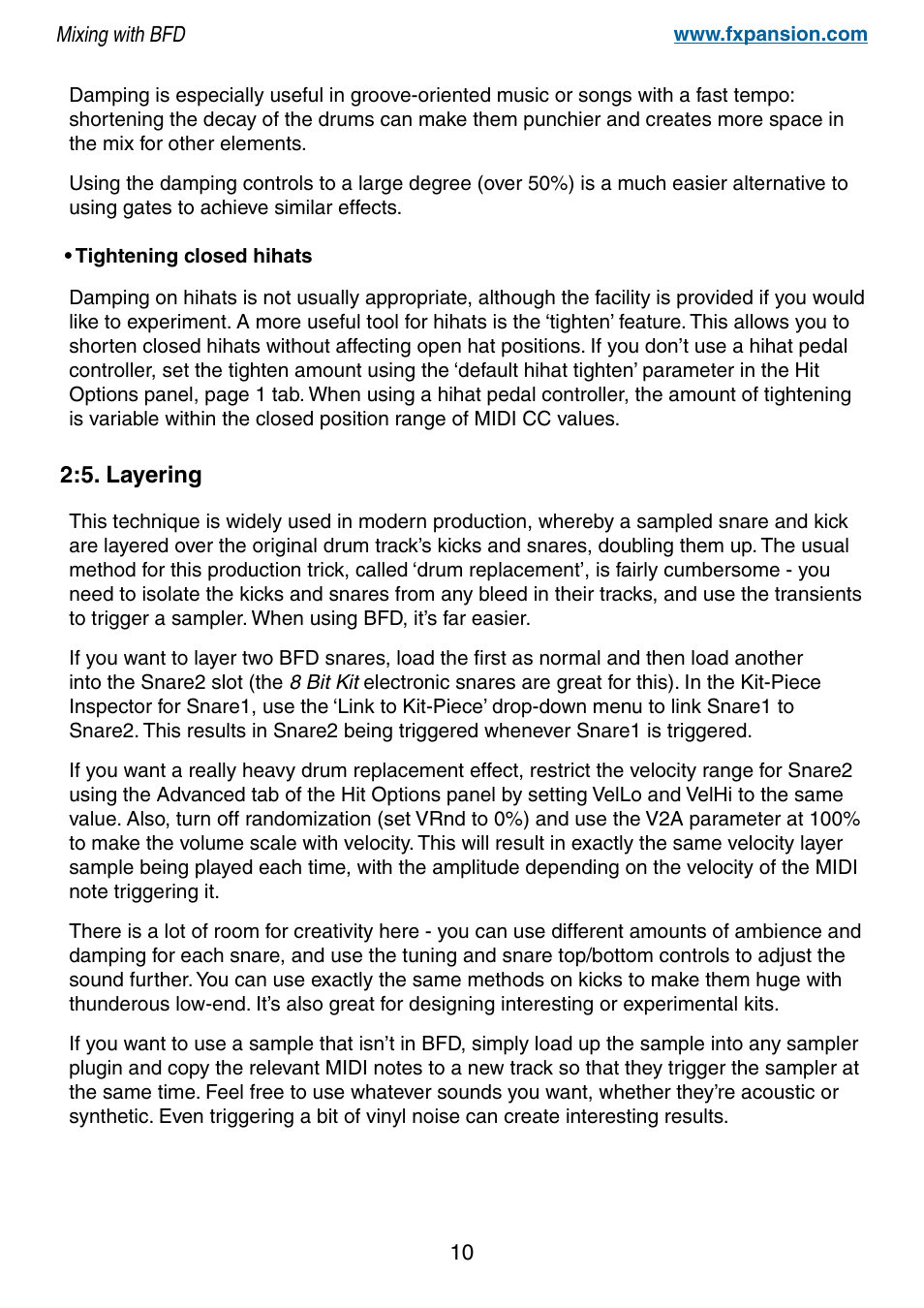 Mixing with BFD

www.fxpansion.com

Damping is especially useful in groove-oriented music or songs with a fast tempo: shortening the decay of the drums can make them punchier and creates more space in the mix for other elements.

Using the damping controls to a large degree (over 50%) is a much easier alternative to using gates to achieve similar effects.

• Tightening closed hihats

Damping on hihats is not usually appropriate, although the facility is provided if you would like to experiment. A more useful tool for hihats is the ‘tighten’ feature. This allows you to shorten closed hihats without affecting open hat positions. If you don’t use a hihat pedal controller, set the tighten amount using the ‘default hihat tighten’ parameter in the Hit Options panel, page 1 tab. When using a hihat pedal controller, the amount of tightening is variable within the closed position range of MIDI CC values.

2:5. Layering

This technique is widely used in modern production, whereby a sampled snare and kick are layered over the original drum track’s kicks and snares, doubling them up. The usual method for this production trick, called ‘drum replacement’, is fairly cumbersome - you need to isolate the kicks and snares from any bleed in their tracks, and use the transients to trigger a sampler. When using BFD, it’s far easier.

If you want to layer two BFD snares, load the first as normal and then load another into the Snare2 slot (the 8 Bit Kit electronic snares are great for this). In the Kit-Piece Inspector for Snare1, use the ‘Link to Kit-Piece’ drop-down menu to link Snare1 to Snare2. This results in Snare2 being triggered whenever Snare1 is triggered.

If you want a really heavy drum replacement effect, restrict the velocity range for Snare2 using the Advanced tab of the Hit Options panel by setting VelLo and VelHi to the same value. Also, turn off randomization (set VRnd to 0%) and use the V2A parameter at 100% to make the volume scale with velocity. This will result in exactly the same velocity layer sample being played each time, with the amplitude depending on the velocity of the MIDI note triggering it.

There is a lot of room for creativity here - you can use different amounts of ambience and damping for each snare, and use the tuning and snare top/bottom controls to adjust the sound further. You can use exactly the same methods on kicks to make them huge with thunderous low-end. It’s also great for designing interesting or experimental kits.

If you want to use a sample that isn’t in BFD, simply load up the sample into any sampler plugin and copy the relevant MIDI notes to a new track so that they trigger the sampler at the same time. Feel free to use whatever sounds you want, whether they’re acoustic or synthetic. Even triggering a bit of vinyl noise can create interesting results.

10